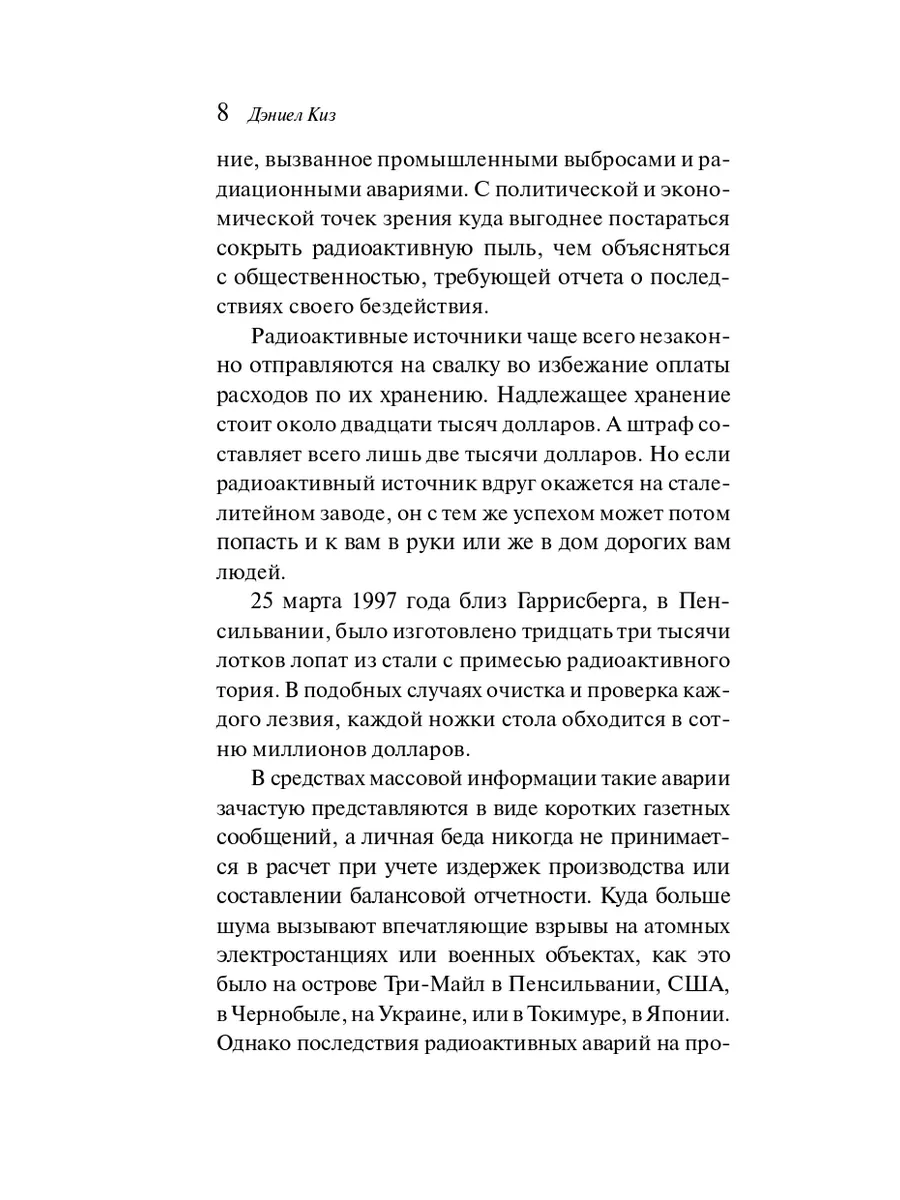 8 Дэниел Киз

ние, вызванное промышленными выбросами и радиационными авариями. С политической и экономической точек зрения куда выгоднее постараться сокрыть радиоактивную пыль, чем объясняться с общественностью, требующей отчета о последствиях своего бездействия.

Радиоактивные источники чаще всего незаконно отправляются на свалку во избежание оплаты расходов по их хранению. Надлежащее хранение стоит около двадцати тысяч долларов. А штраф составляет всего лишь две тысячи долларов. Но если радиоактивный источник вдруг окажется на сталелитейном заводе, он с тем же успехом может потом попасть и к вам в руки или же в дом дорогих вам людей.

25 марта 1997 года близ Гаррисберга, в Пенсильвании, было изготовлено тридцать три тысячи лотков лопат из стали с примесью радиоактивного тория. В подобных случаях очистка и проверка каждого лезвия, каждой ножки стола обходится в сотню миллионов долларов.

В средствах массовой информации такие аварии зачастую представляются в виде коротких газетных сообщений, а личная беда никогда не принимается в расчет при учете издержек производства или составлении балансовой отчетности. Куда больше шума вызывают впечатляющие взрывы на атомных электростанциях или военных объектах, как это было на острове Три-Майл в Пенсильвании, США, в Чернобыле, на Украине, или в Токимуре, в Японии. Однако последствия радиоактивных аварий на про-